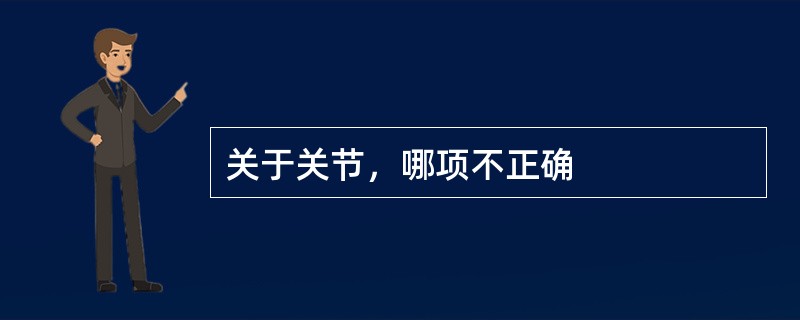 关于关节，哪项不正确